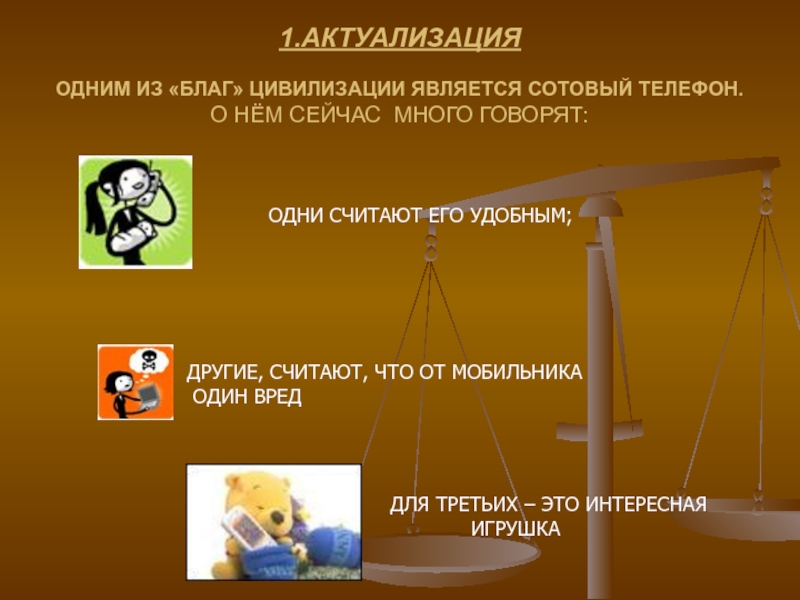 1.АКТУАЛИЗАЦИЯ

ОДНИМ ИЗ «БЛАГ» ЦИВИЛИЗАЦИИ ЯВЛЯЕТСЯ СОТОВЫЙ ТЕЛЕФОН. О НЁМ СЕЙЧАС МНОГО ГОВОРЯТ:

ОДНИ СЧИТАЮТ ЕГО УДОБНЫМ;

ДРУГИЕ, СЧИТАЮТ, ЧТО ОТ МОБИЛЬНИКА ОДИН ВРЕД

ДЛЯ ТРЕТЬИХ – ЭТО ИНТЕРЕСНАЯ ИГРУШКА